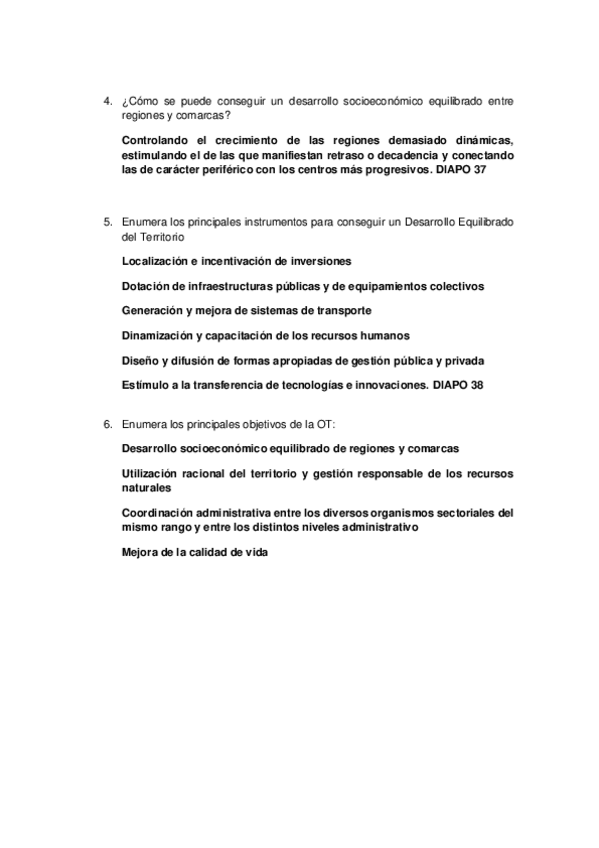 4. ¿Cómo se puede conseguir un desarrollo socioeconómico equilibrado entre regiones y comarcas?

Controlando el crecimiento de las regiones demasiado dinámicas, estimulando el de las que manifiestan retraso o decadencia y conectando las de carácter periférico con los centros más progresivos. DIAPO 37

5. Enumera los principales instrumentos para conseguir un Desarrollo Equilibrado del Territorio

Localización e incentivación de inversiones

Dotación de infraestructuras públicas y de equipamientos colectivos

Generación y mejora de sistemas de transporte

Dinamización y capacitación de los recursos humanos

Diseño y difusión de formas apropiadas de gestión pública y privada

Estímulo a la transferencia de tecnologías e innovaciones. DIAPO 38

6. Enumera los principales objetivos de la OT:

Desarrollo socioeconómico equilibrado de regiones y comarcas

Utilización racional del territorio y gestión responsable de los recursos naturales

Coordinación administrativa entre los diversos organismos sectoriales del mismo rango y entre los distintos niveles administrativo

Mejora de la calidad de vida